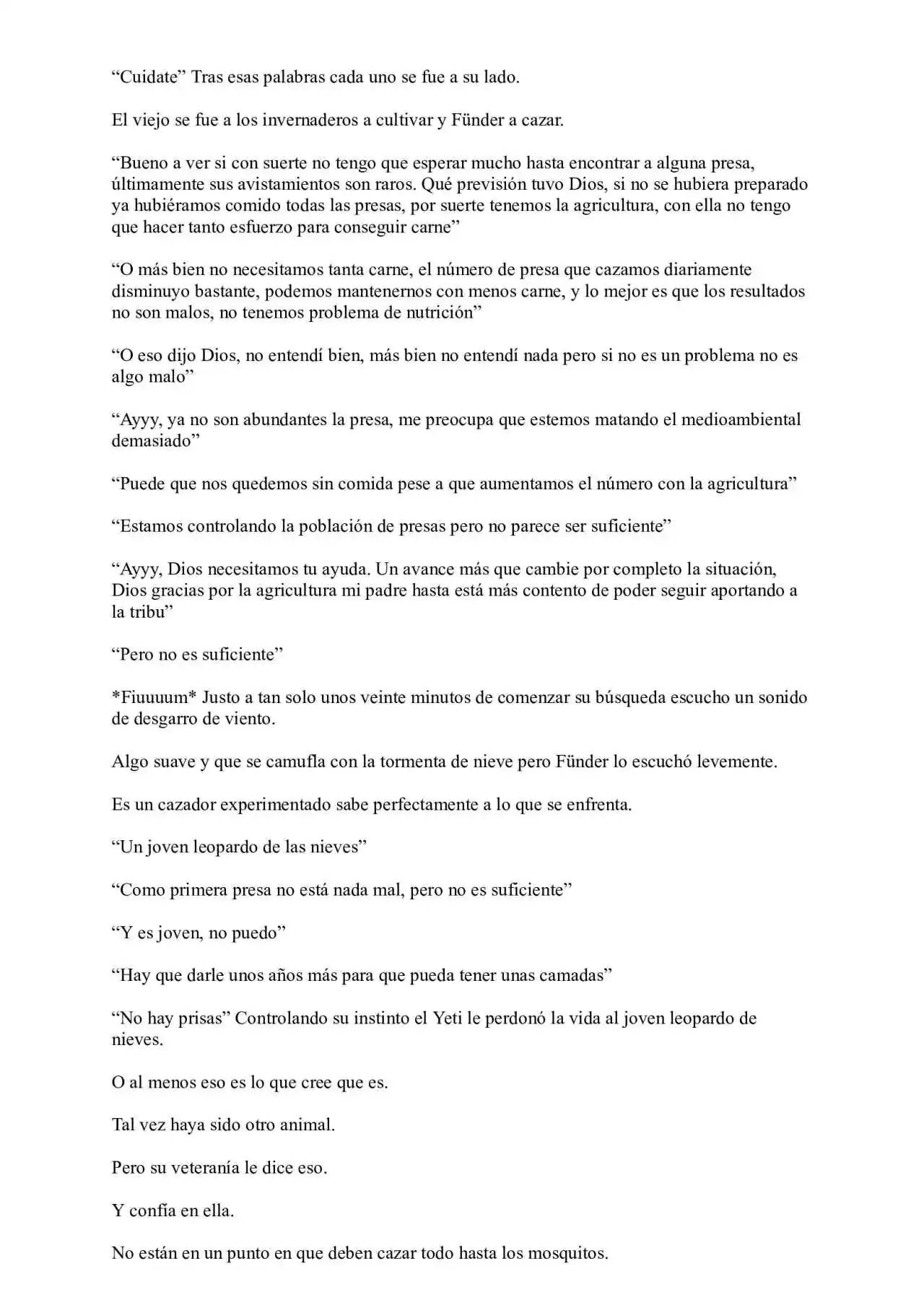 "Cuidate" Tras esas palabras cada uno se fue a su lado.

El viejo se fue a los invernaderos a cultivar y Fünder a cazar.

"Bueno a ver si con suerte no tengo que esperar mucho hasta encontrar a alguna presa, últimamente sus avistamientos son raros. Qué previsión tuvo Dios, si no se hubiera preparado ya hubiéramos comido todas las presas, por suerte tenemos la agricultura, con ella no tengo que hacer tanto esfuerzo para conseguir carne"

"O más bien no necesitamos tanta carne, el número de presa que cazamos diariamente disminuyo bastante, podemos mantenernos con menos carne, y lo mejor es que los resultados no son malos, no tenemos problema de nutrición"

"O eso dijo Dios, no entendí bien, más bien no entendí nada pero si no es un problema no es algo malo"

"Ayyy, ya no son abundantes la presa, me preocupa que estemos matando el medioambiental demasiado"

"Puede que nos quedemos sin comida pese a que aumentamos el número con la agricultura"

"Estamos controlando la población de presas pero no parece ser suficiente"

"Ayyy, Dios necesitamos tu ayuda. Un avance más que cambie por completo la situación, Dios gracias por la agricultura mi padre hasta está más contento de poder seguir aportando a la tribu"

"Pero no es suficiente"

*Fiuuuum* Justo a tan solo unos veinte minutos de comenzar su búsqueda escucho un sonido de desgarro de viento.

Algo suave y que se camufla con la tormenta de nieve pero Fünder lo escuchó levemente.

Es un cazador experimentado sabe perfectamente a lo que se enfrenta.

"Un joven leopardo de las nieves"

"Como primera presa no está nada mal, pero no es suficiente"

"Y es joven, no puedo"

"Hay que darle unos años más para que pueda tener unas camadas"

"No hay prisas" Controlando su instinto el Yeti le perdonó la vida al joven leopardo de nieves.

O al menos eso es lo que cree que es.

Tal vez haya sido otro animal.

Pero su veteranía le dice eso.

Y confía en ella.

No están en un punto en que deben cazar todo hasta los mosquitos.